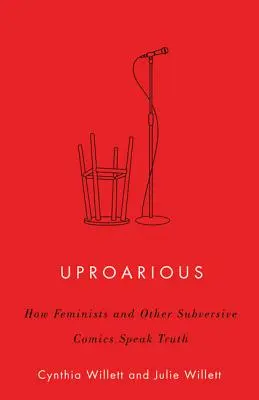 UPROARIOUS

How Feminists and Other Subversive Comics Speak Truth

Cynthia Willett and Julie Willett